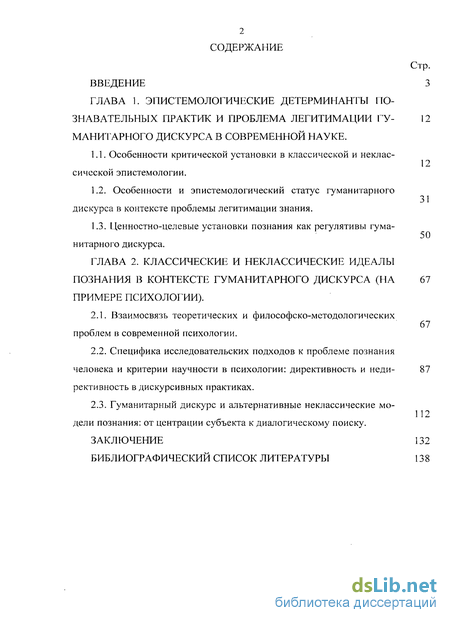 2

СОДЕРЖАНИЕ

Стр.

ВВЕДЕНИЕ 3

ГЛАВА 1. ЭПИСТЕМОЛОГИЧЕСКИЕ ДЕТЕРМИНАНТЫ ПОЗНАВАТЕЛЬНЫХ ПРАКТИК И ПРОБЛЕМА ЛЕГИТИМАЦИИ ГУМАНИТАРНОГО ДИСКУРСА В СОВРЕМЕННОЙ НАУКЕ. 12

1.1. Особенности критической установки в классической и неклассической эпистемологии. 12

1.2. Особенности и эпистемологический статус гуманитарного дискурса в контексте проблемы легитимации знания. 31

1.3. Ценностно-целевые установки познания как регулятивы гуманитарного дискурса. 50

ГЛАВА 2. КЛАССИЧЕСКИЕ И НЕКЛАССИЧЕСКИЕ ИДЕАЛЫ ПОЗНАНИЯ В КОНТЕКСТЕ ГУМАНИТАРНОГО ДИСКУРСА (НА ПРИМЕРЕ ПСИХОЛОГИИ). 67

2.1. Взаимосвязь теоретических и философско-методологических проблем в современной психологии. 67

2.2. Специфика исследовательских подходов к проблеме познания человека и критерии научности в психологии: директивность и недирективность в дискурсивных практиках. 87

2.3. Гуманитарный дискурс и альтернативные неклассические модели познания: от центрации субъекта к диалогическому поиску. 112

ЗАКЛЮЧЕНИЕ 132

БИБЛИОГРАФИЧЕСКИЙ СПИСОК ЛИТЕРАТУРЫ 138

dsLib.net
библиотека диссертаций